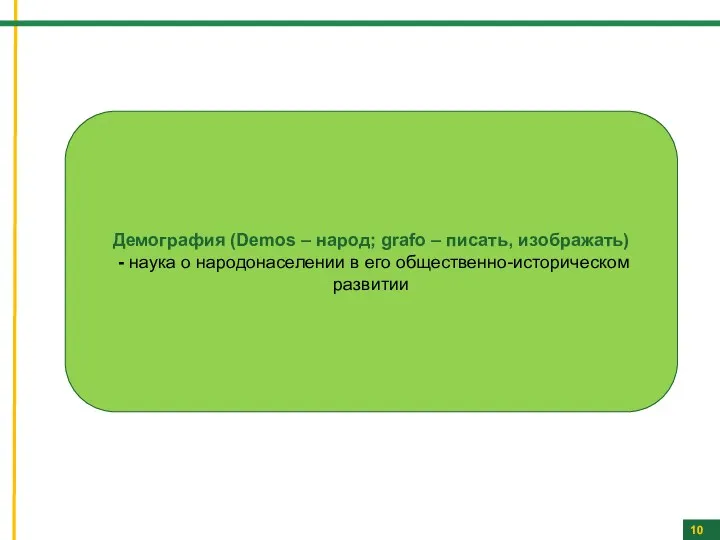 Демография (Demos – народ; grafo – писать, изображать)
- наука о народонаселении в его общественно-историческом развитии

10